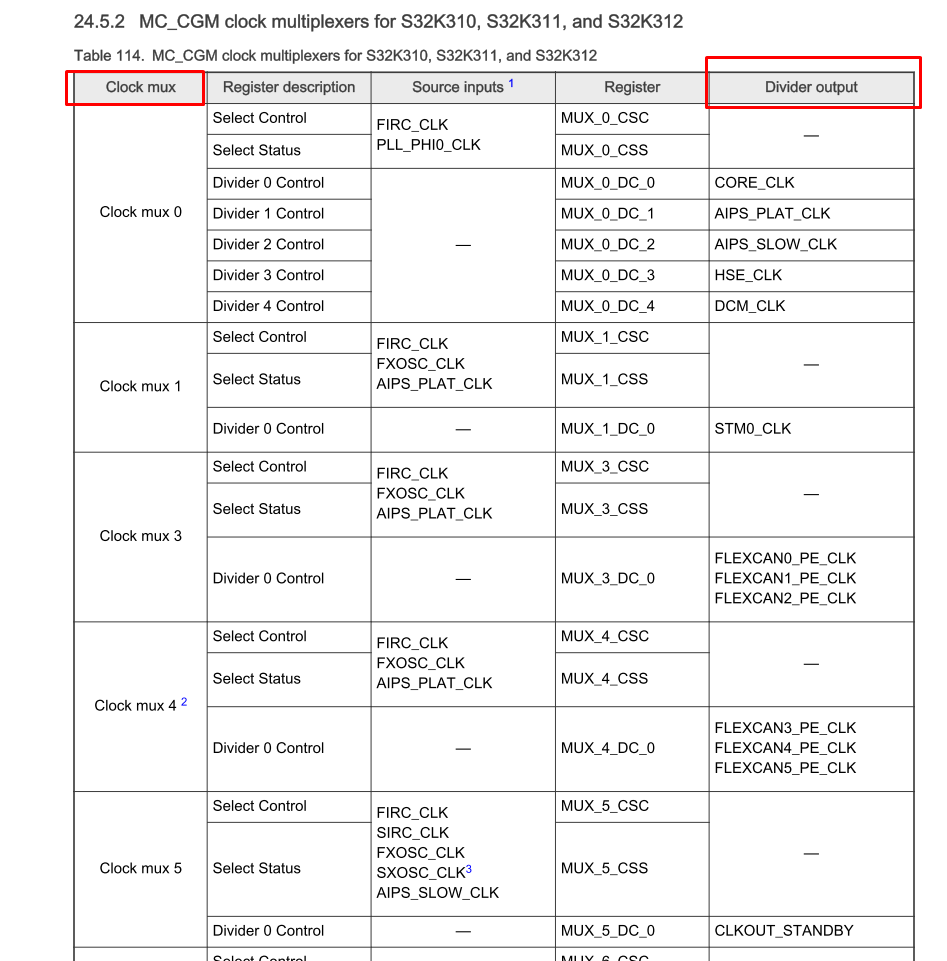 24.5.2 MC_CGM clock multiplexers for S32K310, S32K311, and S32K312

Table 114. MC_CGM clock multiplexers for S32K310, S32K311, and S32K312

| Clock mux | Register description | Source inputs $^1$ | Register | Divider output |
|---|---|---|---|---|
| Clock mux 0 | Select Control | FIRC_CLK PLL_PHI0_CLK | MUX_0_CSC | — |
| | Select Status | | MUX_0_CSS | |
| | Divider 0 Control | — | MUX_0_DC_0 | CORE_CLK |
| | Divider 1 Control | | MUX_0_DC_1 | AIPS_PLAT_CLK |
| | Divider 2 Control | | MUX_0_DC_2 | AIPS_SLOW_CLK |
| | Divider 3 Control | | MUX_0_DC_3 | HSE_CLK |
| | Divider 4 Control | | MUX_0_DC_4 | DCM_CLK |
| Clock mux 1 | Select Control | FIRC_CLK FXOSC_CLK AIPS_PLAT_CLK | MUX_1_CSC | — |
| | Select Status | | MUX_1_CSS | |
| | Divider 0 Control | — | MUX_1_DC_0 | STM0_CLK |
| Clock mux 3 | Select Control | FIRC_CLK FXOSC_CLK AIPS_PLAT_CLK | MUX_3_CSC | — |
| | Select Status | | MUX_3_CSS | |
| | Divider 0 Control | — | MUX_3_DC_0 | FLEXCAN0_PE_CLK FLEXCAN1_PE_CLK FLEXCAN2_PE_CLK |
| Clock mux 4 $^2$ | Select Control | FIRC_CLK FXOSC_CLK AIPS_PLAT_CLK | MUX_4_CSC | — |
| | Select Status | | MUX_4_CSS | |
| | Divider 0 Control | — | MUX_4_DC_0 | FLEXCAN3_PE_CLK FLEXCAN4_PE_CLK FLEXCAN5_PE_CLK |
| Clock mux 5 | Select Control | FIRC_CLK SIRC_CLK FXOSC_CLK SXOSC_CLK$^3$ AIPS_SLOW_CLK | MUX_5_CSC | — |
| | Select Status | | MUX_5_CSS | |
| | Divider 0 Control | — | MUX_5_DC_0 | CLKOUT_STANDBY |
| | Select Control | | MUX_6_CSC | |